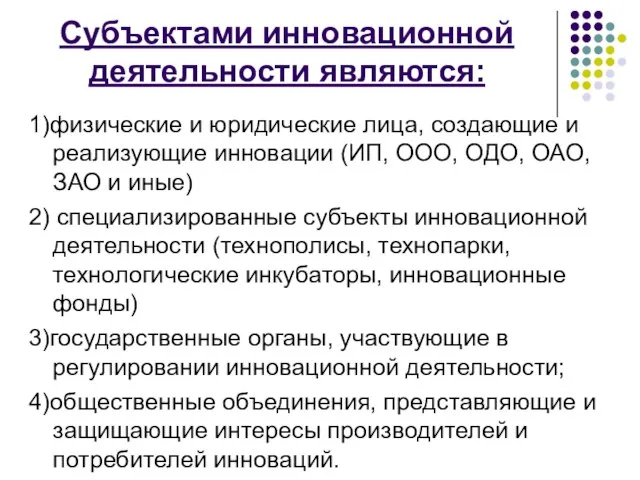 Субъектами инновационной деятельности являются:

1)физические и юридические лица, создающие и реализующие инновации (ИП, ООО, ОДО, ОАО, ЗАО и иные)

2) специализированные субъекты инновационной деятельности (технополисы, технопарки, технологические инкубаторы, инновационные фонды)

3)государственные органы, участвующие в регулировании инновационной деятельности;

4)общественные объединения, представляющие и защищающие интересы производителей и потребителей инноваций.